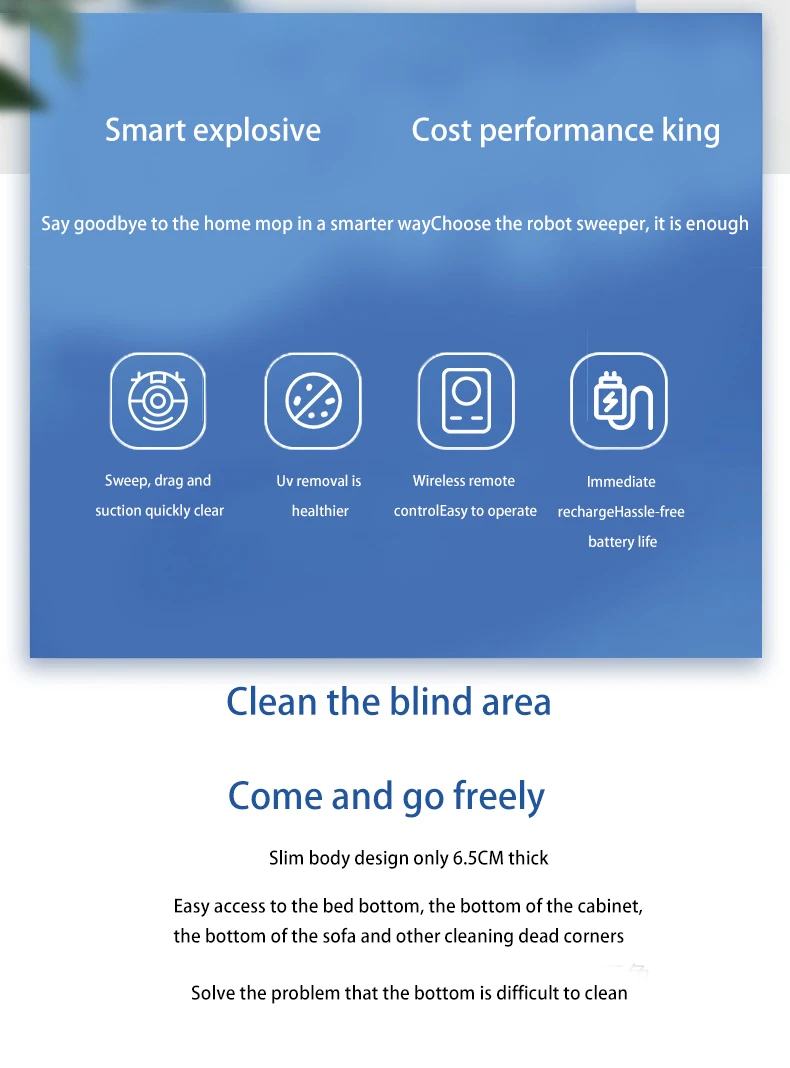 Smart explosive

Cost performance king

Say goodbye to the home mop in a smarter wayChoose the robot sweeper, it is enough

Sweep, drag and suction quickly clear

Uv removal is healthier

Wireless remote controlEasy to operate

Immediate rechargeHassle-free battery life

Clean the blind area

Come and go freely

Slim body design only 6.5CM thick

Easy access to the bed bottom, the bottom of the cabinet, the bottom of the sofa and other cleaning dead corners

Solve the problem that the bottom is difficult to clean